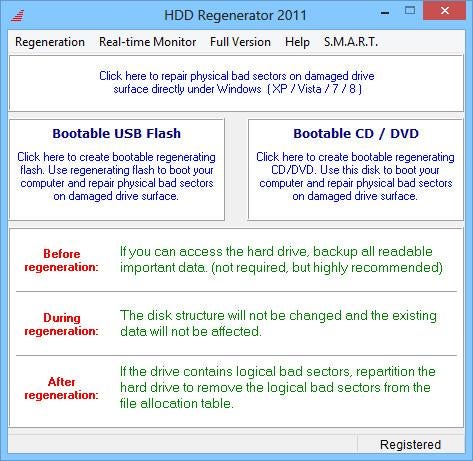 HDD Regenerator 2011

Regeneration Real-time Monitor Full Version Help S.M.A.R.T.

Click here to repair physical bad sectors on damaged drive surface directly under Windows ( XP / Vista / 7 / 8 )

Bootable USB Flash

Click here to create bootable regenerating flash. Use regenerating flash to boot your computer and repair physical bad sectors on damaged drive surface.

Bootable CD / DVD

Click here to create bootable regenerating CD/DVD. Use this disk to boot your computer and repair physical bad sectors on damaged drive surface.

Before regeneration:

If you can access the hard drive, backup all readable important data. (not required, but highly recommended)

During regeneration:

The disk structure will not be changed and the existing data will not be affected.

After regeneration:

If the drive contains logical bad sectors, repartition the hard drive to remove the logical bad sectors from the file allocation table.

Registered